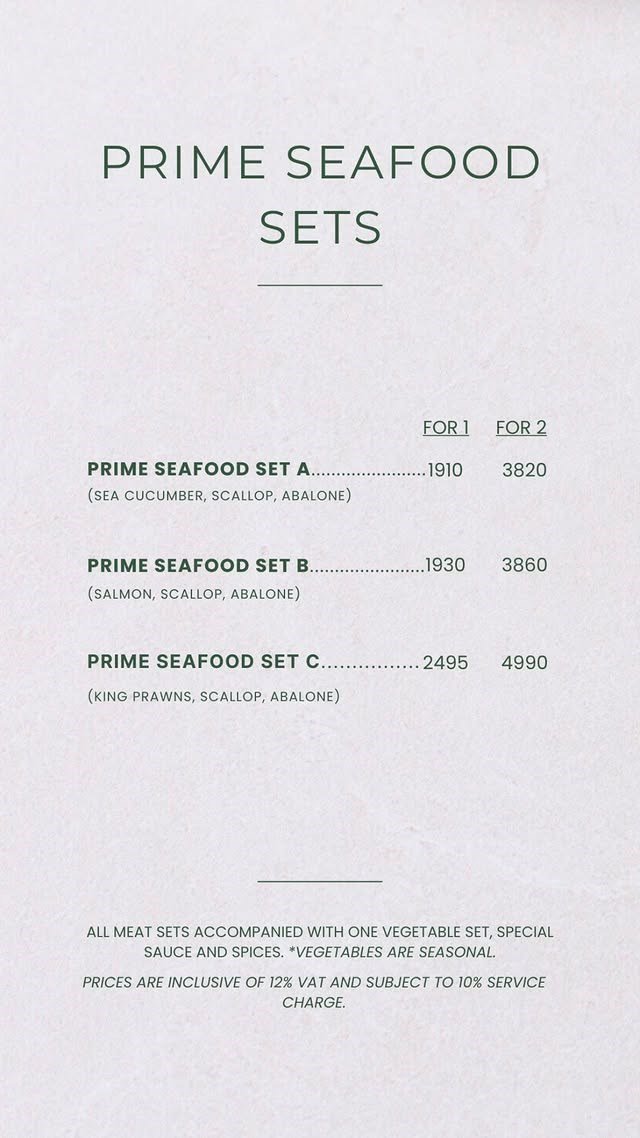 PRIME SEAFOOD SETS

FOR 1 FOR 2

PRIME SEAFOOD SET A 1910 3820
(SEA CUCUMBER, SCALLOP, ABALONE)

PRIME SEAFOOD SET B 1930 3860
(SALMON, SCALLOP, ABALONE)

PRIME SEAFOOD SET C 2495 4990
(KING PRAWNS, SCALLOP, ABALONE)

ALL MEAT SETS ACCOMPANIED WITH ONE VEGETABLE SET, SPECIAL SAUCE AND SPICES. *VEGETABLES ARE SEASONAL.

PRICES ARE INCLUSIVE OF 12% VAT AND SUBJECT TO 10% SERVICE CHARGE.